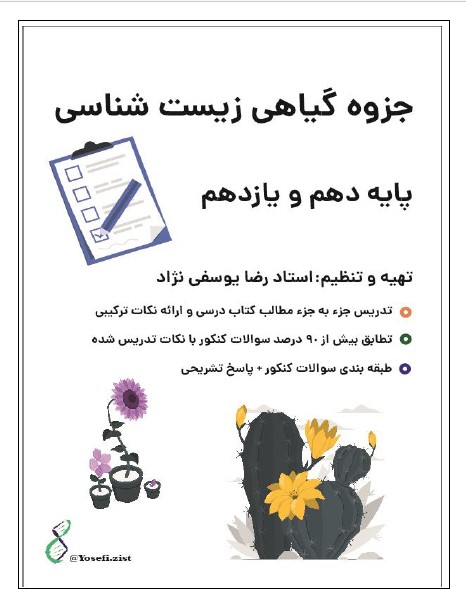 جزوه گیاهی زیست شناسی

پایه دهم و یازدهم

تهیه و تنظیم: استاد رضا یوسفی نژاد

تدریس جزء به جزء مطالب کتاب درسی و ارائه نکات ترکیبی

تطابق بیش از ۹۰ درصد سوالات کنکور با نکات تدریس شده

طبقه بندی سوالات کنکور + پاسخ تشریحی

@Yosefi.zist